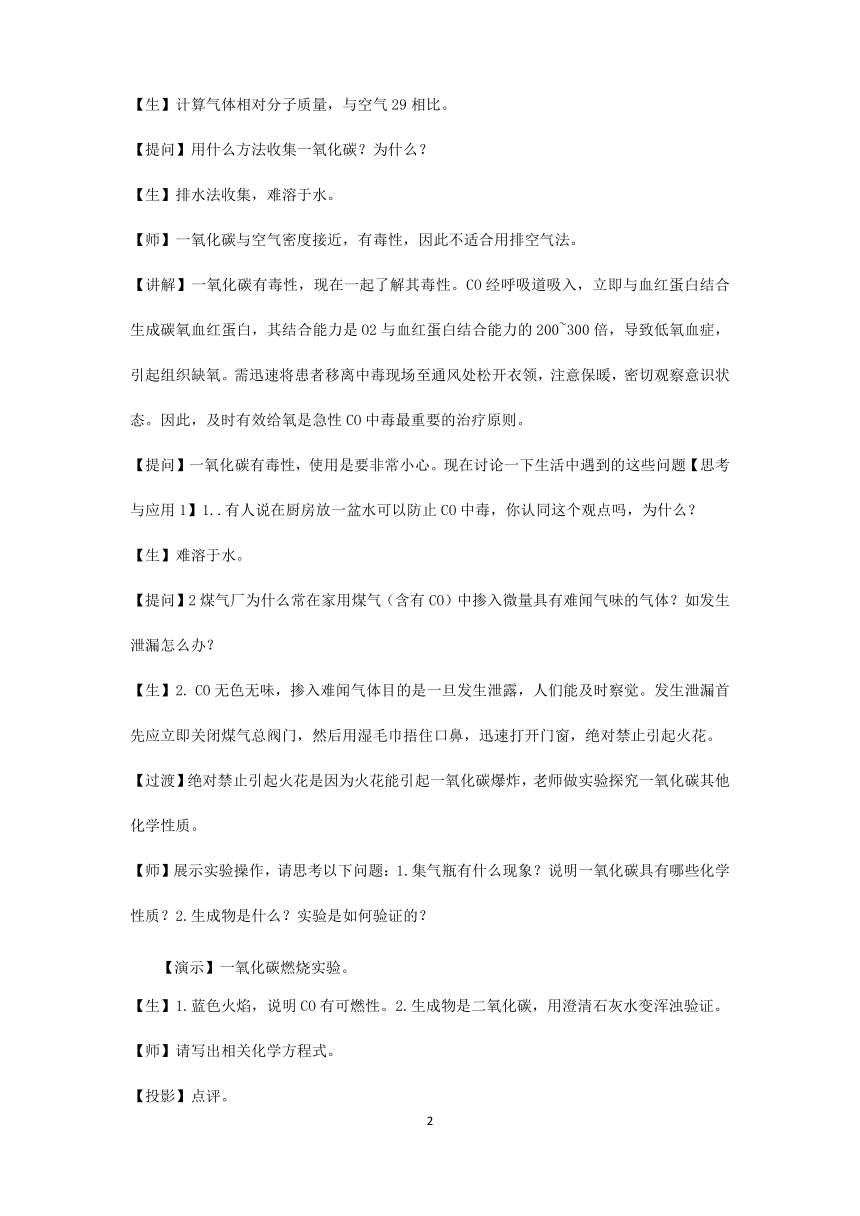 【生】计算气体相对分子质量，与空气 29 相比。

【提问】用什么方法收集一氧化碳？为什么？

【生】排水法收集，难溶于水。

【师】一氧化碳与空气密度接近，有毒性，因此不适合用排空气法。

【讲解】一氧化碳有毒性，现在一起了解其毒性。CO 经呼吸道吸入，立即与血红蛋白结合生成碳氧血红蛋白，其结合能力是 O2 与血红蛋白结合能力的 200~300 倍，导致低氧血症，引起组织缺氧。需迅速将患者移离中毒现场至通风处松开衣领，注意保暖，密切观察意识状态。因此，及时有效给氧是急性 CO 中毒最重要的治疗原则。

【提问】一氧化碳有毒性，使用是要非常小心。现在讨论一下生活中遇到的这些问题【思考与应用 1】1..有人说在厨房放一盆水可以防止 CO 中毒，你认同这个观点吗，为什么？

【生】难溶于水。

【提问】2 煤气厂为什么常在家用煤气（含有 CO）中掺入微量具有难闻气味的气体？如发生泄漏怎么办？

【生】2. CO 无色无味，掺入难闻气体目的是一旦发生泄露，人们能及时察觉。发生泄漏首先应立即关闭煤气总阀门，然后用湿毛巾捂住口鼻，迅速打开门窗，绝对禁止引起火花。

【过渡】绝对禁止引起火花是因为火花能引起一氧化碳爆炸，老师做实验探究一氧化碳其他化学性质。

【师】展示实验操作，请思考以下问题：1.集气瓶有什么现象？说明一氧化碳具有哪些化学性质？2.生成物是什么？实验是如何验证的？

【演示】一氧化碳燃烧实验。

【生】1.蓝色火焰，说明 CO 有可燃性。2.生成物是二氧化碳，用澄清石灰水变浑浊验证。

【师】请写出相关化学方程式。

【投影】点评。

2